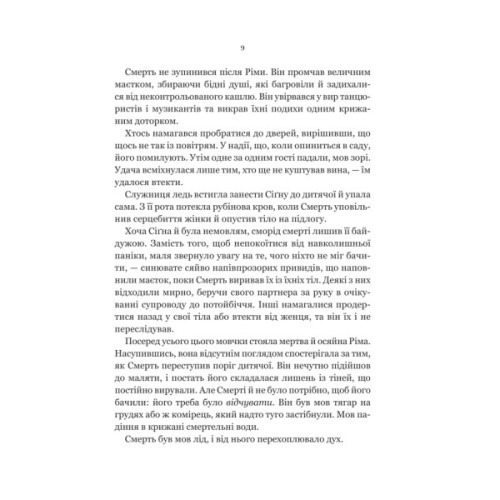 9

Смерть не зупинився після Ріми. Він промчав величним маєтком, збираючи бідні душі, які багровіли й задихалися від неконтрольованого кашлю. Він увірвався у вир танцюристів і музикантів та викрав їхні подихи одним крижаним доторком.

Хтось намагався пробратися до дверей, вирішивши, що щось не так із повітрям. У надії, що, коли опиниться в саду, його помилують. Утім одне за одним гості падали, мов зорі. Удача всміхнулася лише тим, хто ще не куштував вина, — їм удалося втекти.

Служниця ледь встигла занести Сігну до дитячої й упала сама. З її рота потекла рубінова кров, коли Смерть уповільнив серцебиття жінки й опустив тіло на підлогу.

Хоча Сігна й була немовлям, сморід смерті лишив її байдужою. Замість того, щоб непокоїтися від навколишньої паніки, маля звернуло увагу на те, чого ніхто не міг бачити, — синювате сяйво напівпрозорих привидів, що наповнили маєток, поки Смерть виривав їх із їхніх тіл. Деякі з них відходили мирно, беручи свого партнера за руку в очікуванні супроводу до потойбіччя. Інші намагалися продертися назад у свої тіла або втекти від женця, та він їх і не переслідував.

Посеред усього цього мовчки стояла мертва й осяйна Ріма. Насупившись, вона відсутнім поглядом спостерігала за тим, як Смерть переступив поріг дитячої. Він нечутно підійшов до маляти, і постать його складалася лишень із тіней, що постійно вирували. Але Смерті й не було потрібно, щоб його бачили: його треба було відчувати. Він був мов тягар на грудях або ж комірець, який надто туго застібнули. Мов падіння в крижані смертельні води.

Смерть був мов лід, і від нього перехоплювало дух.